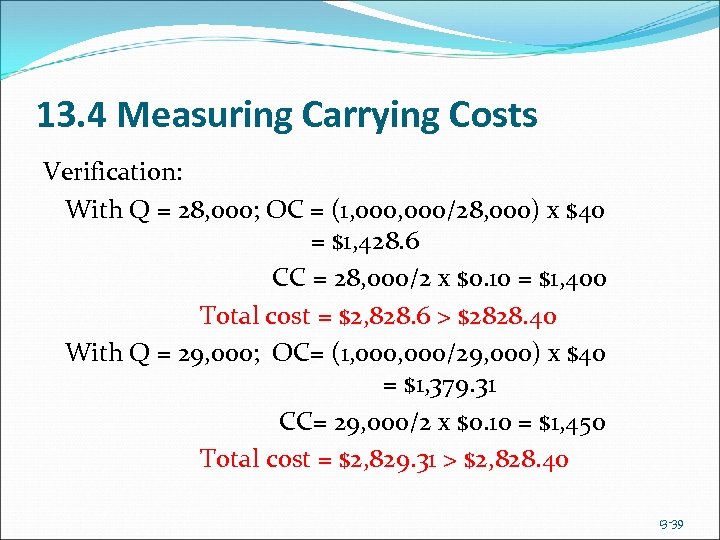 13.4 Measuring Carrying Costs

Verification:

With Q = 28,000; OC = (1,000,000/28,000) x $40
= $1,428.6

CC = 28,000/2 x $0.10 = $1,400

Total cost = $2,828.6 > $2828.40

With Q = 29,000; OC= (1,000,000/29,000) x $40
= $1,379.31

CC= 29,000/2 x $0.10 = $1,450

Total cost = $2,829.31 > $2,828.40

13-39